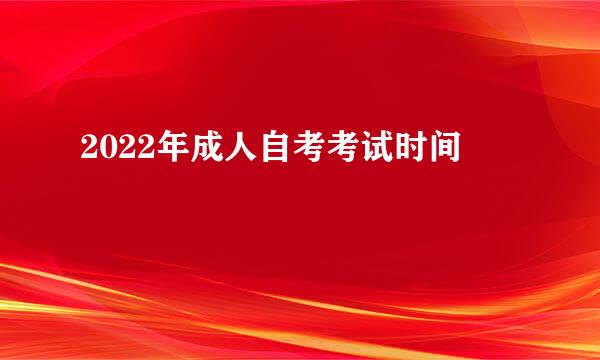 2022年成人自考考试时间